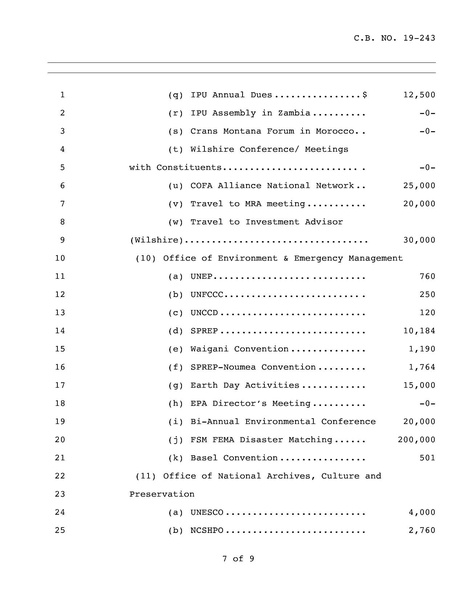 C.B. NO. 19-243

1 (q) IPU Annual Dues................$ 12,500
2 (r) IPU Assembly in Zambia.......... -0-
3 (s) Crans Montana Forum in Morocco.. -0-
4 (t) Wilshire Conference/ Meetings
5 with Constituents......................... . -0-
6 (u) COFA Alliance National Network.. 25,000
7 (v) Travel to MRA meeting........... 20,000
8 (w) Travel to Investment Advisor
9 (Wilshire).................................. 30,000
10 (10) Office of Environment & Emergency Management
11 (a) UNEP............................ 760
12 (b) UNFCCC.......................... 250
13 (c) UNCCD........................... 120
14 (d) SPREP........................... 10,184
15 (e) Waigani Convention.............. 1,190
16 (f) SPREP-Noumea Convention......... 1,764
17 (g) Earth Day Activities............ 15,000
18 (h) EPA Director's Meeting.......... -0-
19 (i) Bi-Annual Environmental Conference 20,000
20 (j) FSM FEMA Disaster Matching...... 200,000
21 (k) Basel Convention................ 501
22 (11) Office of National Archives, Culture and
23 Preservation
24 (a) UNESCO.......................... 4,000
25 (b) NCSHPO.......................... 2,760

7 of 9